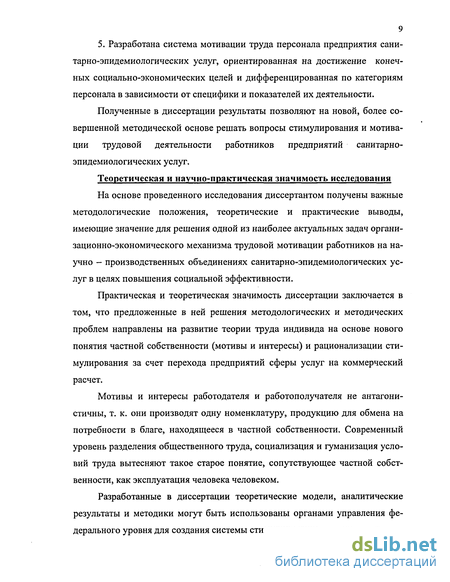 9

5. Разработана система мотивации труда персонала предприятия санитарно-эпидемиологических услуг, ориентированная на достижение конечных социально-экономических целей и дифференцированная по категориям персонала в зависимости от специфики и показателей их деятельности.

Полученные в диссертации результаты позволяют на новой, более совершенной методической основе решать вопросы стимулирования и мотивации трудовой деятельности работников предприятий санитарно-эпидемиологических услуг.

Теоретическая и научно-практическая значимость исследования

На основе проведенного исследования диссертантом получены важные методологические положения, теоретические и практические выводы, имеющие значение для решения одной из наиболее актуальных задач организационно-экономического механизма трудовой мотивации работников на научно – производственных объединениях санитарно-эпидемиологических услуг в целях повышения социальной эффективности.

Практическая и теоретическая значимость диссертации заключается в том, что предложенные в ней решения методологических и методических проблем направлены на развитие теории труда индивида на основе нового понятия частной собственности (мотивы и интересы) и рационализации стимулирования за счет перехода предприятий сферы услуг на коммерческий расчет.

Мотивы и интересы работодателя и работополучателя не антагонистичны, т. к. они производят одну номенклатуру, продукцию для обмена на потребности в благе, находящееся в частной собственности. Современный уровень разделения общественного труда, социализация и гуманизация условий труда вытесняют такое старое понятие, сопутствующее частной собственности, как эксплуатация человека человеком.

Разработанные в диссертации теоретические модели, аналитические результаты и методики могут быть использованы органами управления федерального уровня для создания системы сти

dsLib.net
библиотека диссертаций